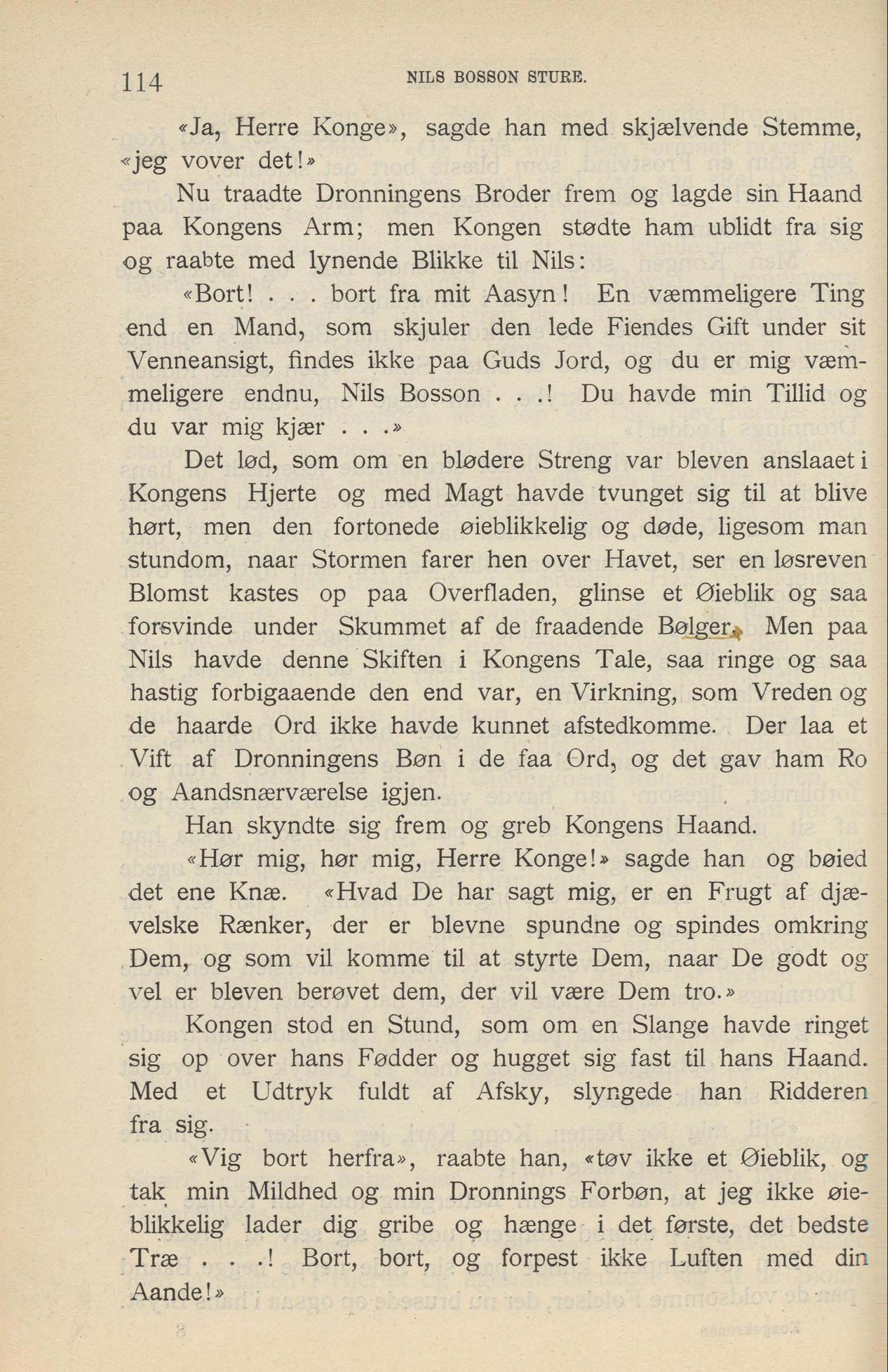 114 NILS BOSSON STURE.

«Ja, Herre Konge», sagde han med skjælvende Stemme, «jeg vover det!»

Nu traadte Dronningens Broder frem og lagde sin Haand paa Kongens Arm; men Kongen stødte ham ublidt fra sig og raabte med lynende Blikke til Nils:

«Bort! . . . bort fra mit Aasyn! En væmmeligere Ting end en Mand, som skjuler den lede Fiendes Gift under sit Venneansigt, findes ikke paa Guds Jord, og du er mig væmmeligere endnu, Nils Bosson . . .! Du havde min Tillid og du var mig kjær . . .»

Det lød, som om en blødere Streng var bleven anslaaet i Kongens Hjerte og med Magt havde tvunget sig til at blive hørt, men den fortonede øieblikkelig og døde, ligesom man stundom, naar Stormen farer hen over Havet, ser en løsreven Blomst kastes op paa Overfladen, glinse et Øieblik og saa forsvinde under Skummet af de fraadende Bølger. Men paa Nils havde denne Skiften i Kongens Tale, saa ringe og saa hastig forbigaaende den end var, en Virkning, som Vreden og de haarde Ord ikke havde kunnet afstedkomme. Der laa et Vift af Dronningens Bøn i de faa Ord, og det gav ham Ro og Aandsnærværelse igjen.

Han skyndte sig frem og greb Kongens Haand.

«Hør mig, hør mig, Herre Konge!» sagde han og bøied det ene Knæ. «Hvad De har sagt mig, er en Frugt af djævelske Rænker, der er blevne spundne og spindes omkring Dem, og som vil komme til at styrte Dem, naar De godt og vel er bleven berøvet dem, der vil være Dem tro.»

Kongen stod en Stund, som om en Slange havde ringet sig op over hans Fødder og hugget sig fast til hans Haand. Med et Udtryk fuldt af Afsky, slyngede han Ridderen fra sig.

«Vig bort herfra», raabte han, «tøv ikke et Øieblik, og tak min Mildhed og min Dronnings Forbøn, at jeg ikke øieblikkelig lader dig gribe og hænge i det første, det bedste Træ . . .! Bort, bort, og forpest ikke Luften med din Aande!»